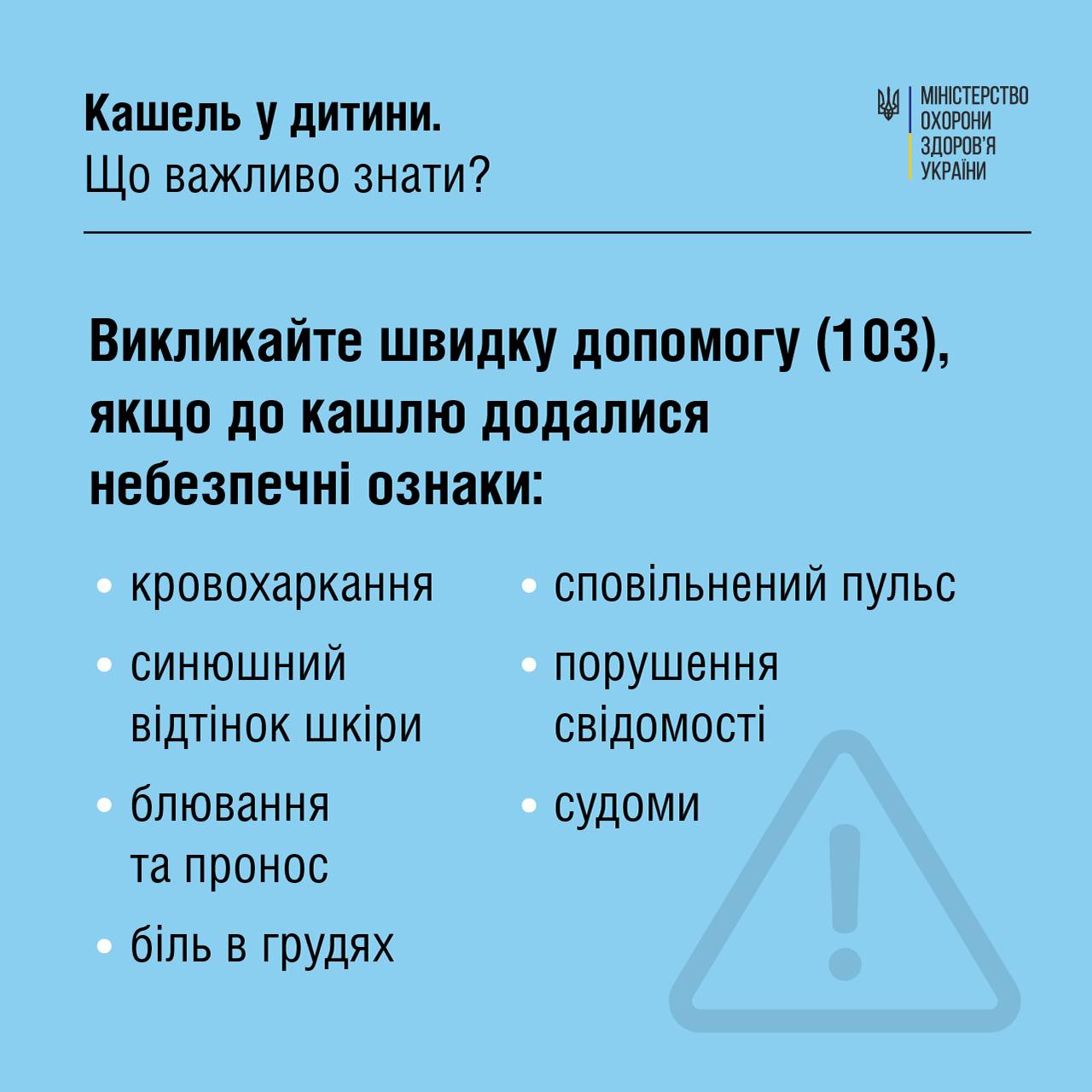 Кашель у дитини.
Що важливо знати?

МІНІСТЕРСТВО
ОХОРОНИ
ЗДОРОВ'Я
УКРАЇНИ

Викликайте швидку допомогу (103), якщо до кашлю додалися небезпечні ознаки:

• кровохаркання
• синюшний відтінок шкіри
• блювання та пронос
• біль в грудях

• сповільнений пульс
• порушення свідомості
• судоми